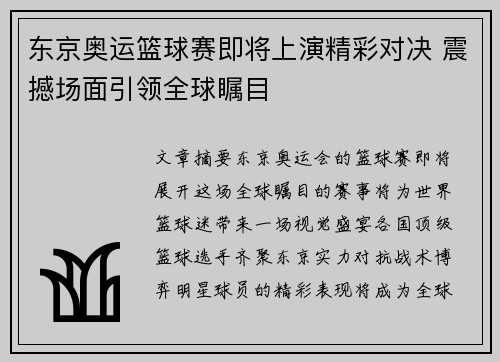 东京奥运篮球赛即将上演精彩对决 震撼场面引领全球瞩目

文章摘要东京奥运会的篮球赛即将展开这场全球瞩目的赛事将为世界篮球迷带来一场视觉盛宴各国顶级篮球选手齐聚东京实力对抗战术博弈明星球员的精彩表现将成为全球